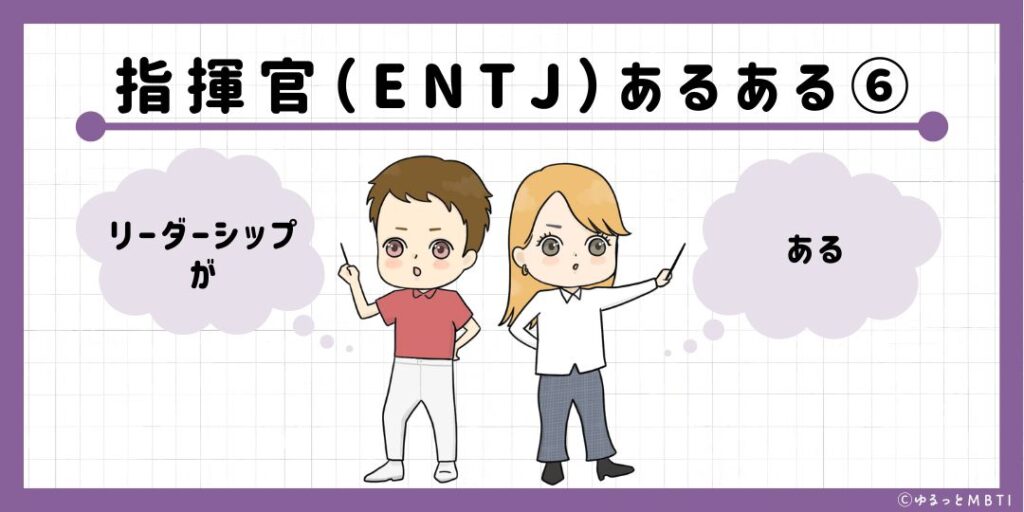 指揮官(ENTJ)あるある⑥

リーダーシップが

ある

©ゆるっとMBTI